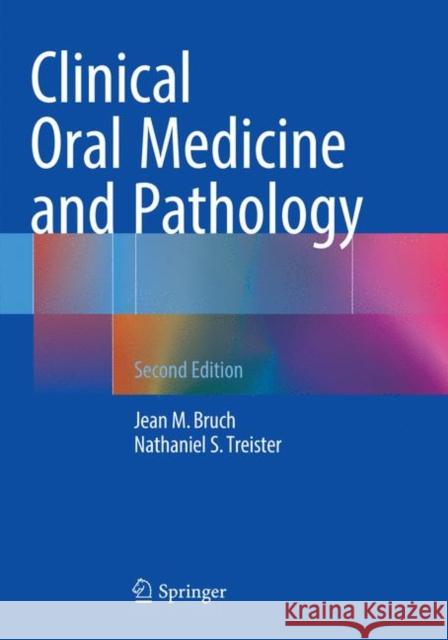 Clinical
Oral Medicine
and Pathology

Second Edition

Jean M. Bruch
Nathaniel S. Treister

Springer